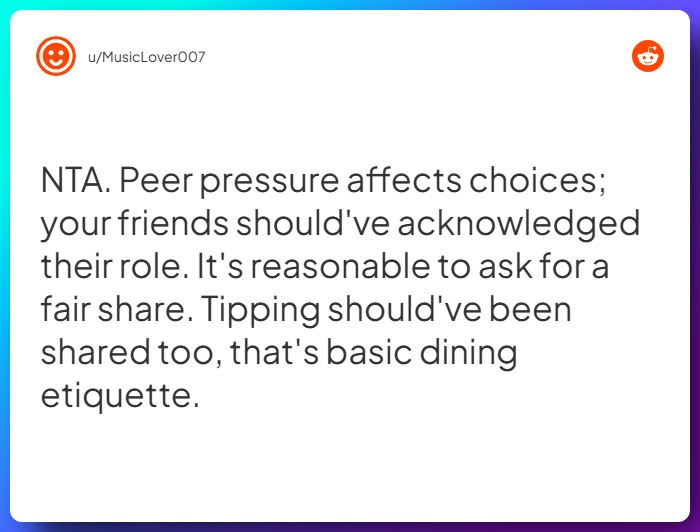 u/MusicLover007

NTA. Peer pressure affects choices; your friends should've acknowledged their role. It's reasonable to ask for a fair share. Tipping should've been shared too, that's basic dining etiquette.